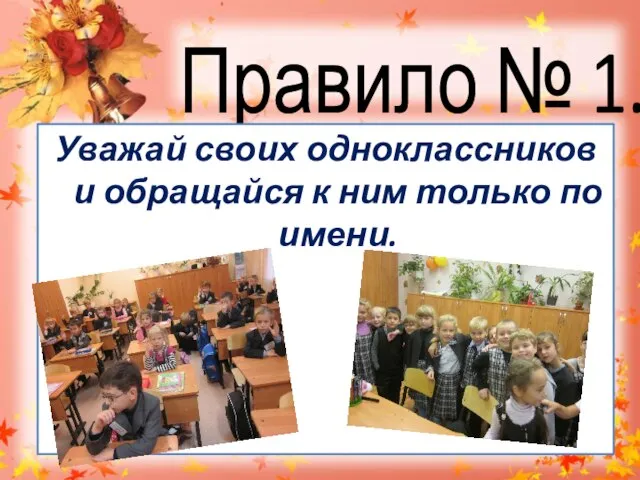 Правило № 1.

Уважай своих одноклассников и обращайся к ним только по имени.